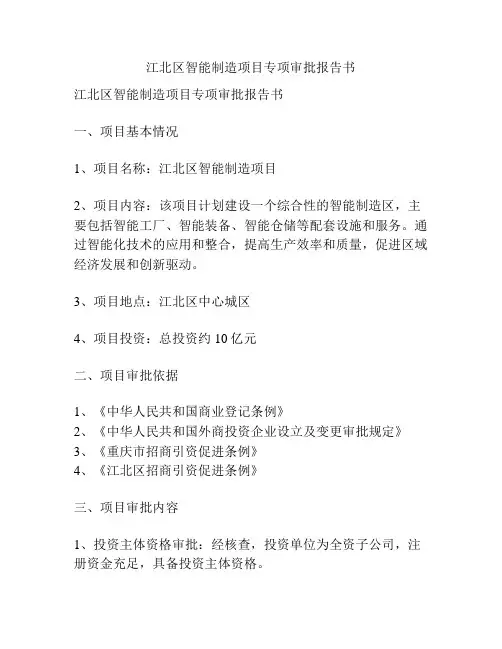 江北区智能制造项目专项审批报告书

江北区智能制造项目专项审批报告书

一、项目基本情况

1、项目名称：江北区智能制造项目

2、项目内容：该项目计划建设一个综合性的智能制造区，主要包括智能工厂、智能装备、智能仓储等配套设施和服务。通过智能化技术的应用和整合，提高生产效率和质量，促进区域经济发展和创新驱动。

3、项目地点：江北区中心城区

4、项目投资：总投资约 10 亿元

二、项目审批依据

1、《中华人民共和国商业登记条例》
2、《中华人民共和国外商投资企业设立及变更审批规定》
3、《重庆市招商引资促进条例》
4、《江北区招商引资促进条例》

三、项目审批内容

1、投资主体资格审批：经核查，投资单位为全资子公司，注册资金充足，具备投资主体资格。